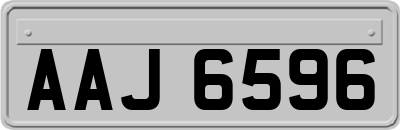 AAJ 6596